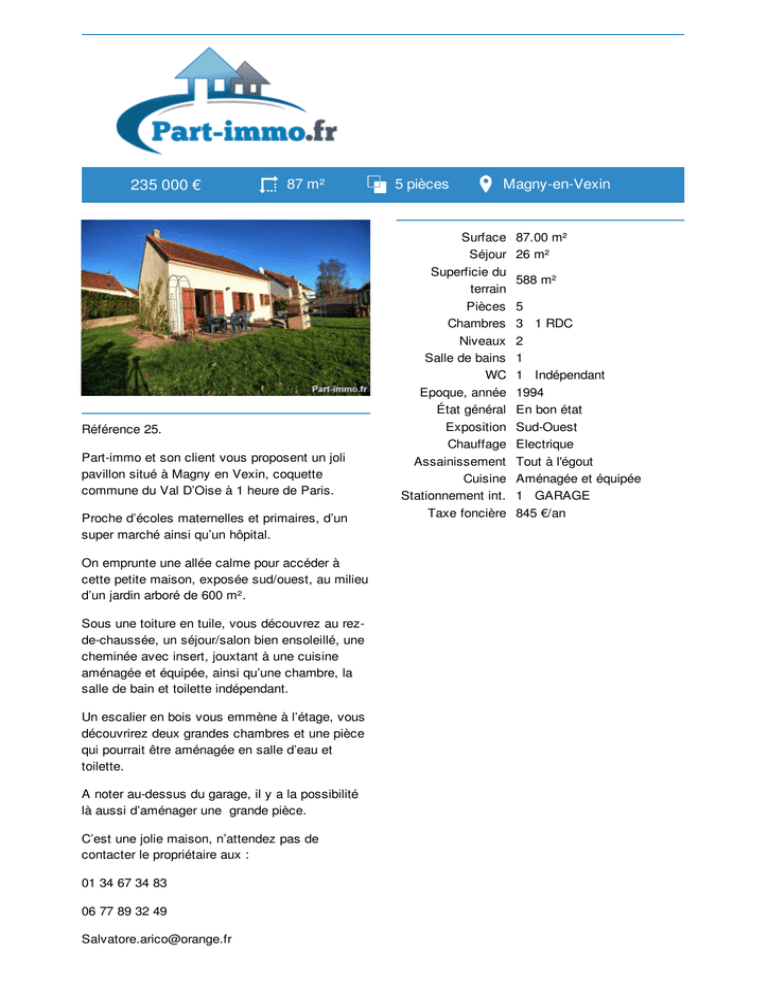 Part-immo.fr

235 000 € 87 m² 5 pièces Magny-en-Vexin

Part-immo.fr

Référence 25.

Part-immo et son client vous proposent un joli pavillon situé à Magny en Vexin, coquette commune du Val D'Oise à 1 heure de Paris.

Proche d'écoles maternelles et primaires, d'un super marché ainsi qu'un hôpital.

On emprunte une allée calme pour accéder à cette petite maison, exposée sud/ouest, au milieu d'un jardin arboré de 600 m².

Sous une toiture en tuile, vous découvrez au rez-de-chaussée, un séjour/salon bien ensoleillé, une cheminée avec insert, jouxtant à une cuisine aménagée et équipée, ainsi qu'une chambre, la salle de bain et toilette indépendant.

Un escalier en bois vous emmène à l'étage, vous découvrirez deux grandes chambres et une pièce qui pourrait être aménagée en salle d'eau et toilette.

A noter au-dessus du garage, il y a la possibilité là aussi d'aménager une grande pièce.

C'est une jolie maison, n'attendez pas de contacter le propriétaire aux :

01 34 67 34 83

06 77 89 32 49

Salvatore.arico@orange.fr

| | |
|---|---|
| Surface | 87.00 m² |
| Séjour | 26 m² |
| Superficie du terrain | 588 m² |
| Pièces | 5 |
| Chambres | 3 1 RDC |
| Niveaux | 2 |
| Salle de bains | 1 |
| WC | 1 Indépendant |
| Epoque, année | 1994 |
| État général | En bon état |
| Exposition | Sud-Ouest |
| Chauffage | Electrique |
| Assainissement | Tout à l'égout |
| Cuisine | Aménagée et équipée |
| Stationnement int. | 1 GARAGE |
| Taxe foncière | 845 €/an |